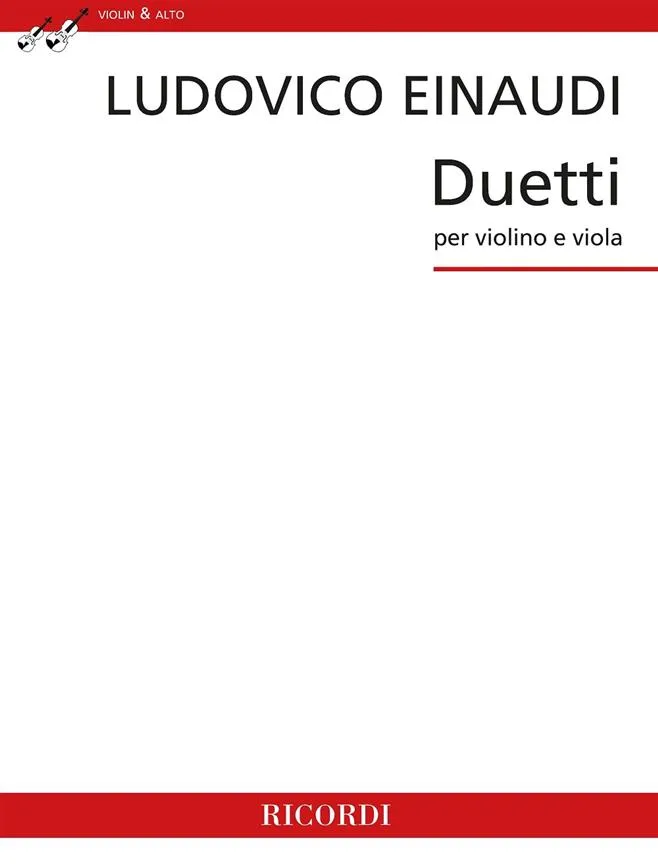 VIOLIN & ALTO

LUDOVICO EINAUDI

Duetti

per violino e viola

RICORDI